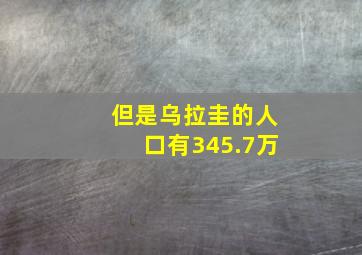 但是乌拉圭的人口有345.7万